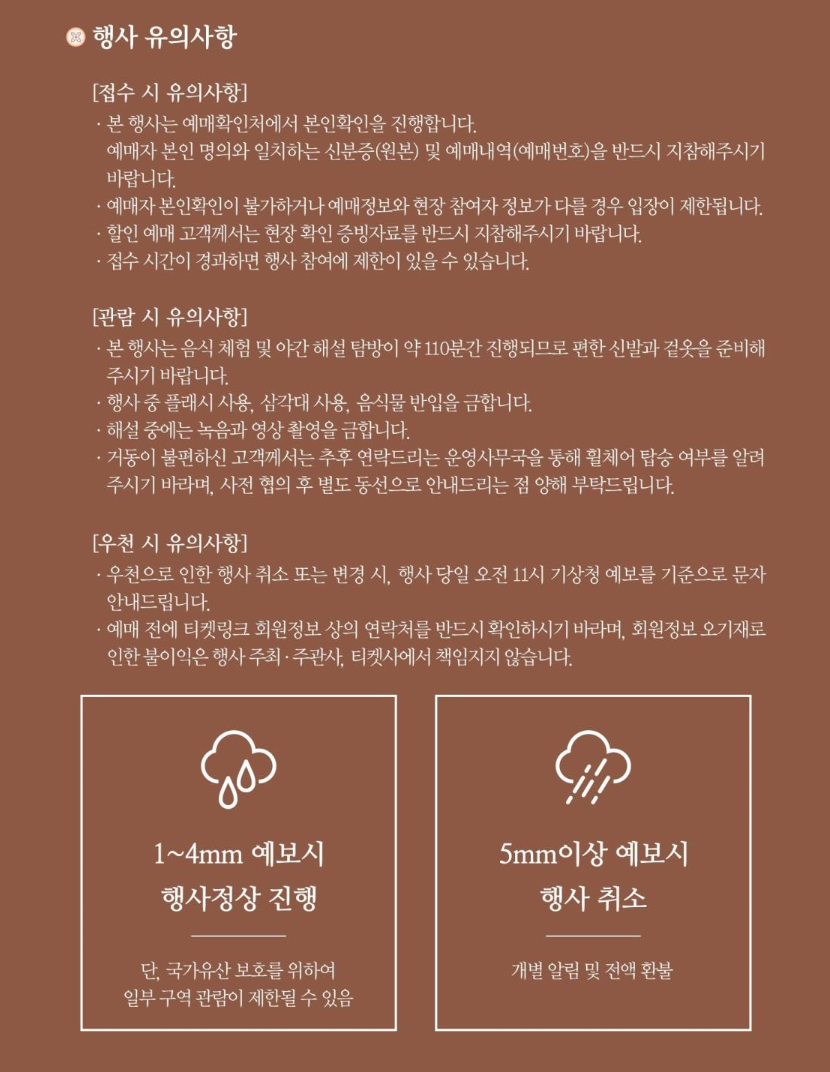 행사 유의사항

[접수 시 유의사항]

· 본 행사는 예매확인처에서 본인확인을 진행합니다. 예매자 본인 명의와 일치하는 신분증(원본) 및 예매내역(예매번호)을 반드시 지참해주시기 바랍니다.

· 예매자 본인확인이 불가하거나 예매정보와 현장 참여자 정보가 다를 경우 입장이 제한됩니다.

· 할인 예매 고객께서는 현장 확인 증빙자료를 반드시 지참해주시기 바랍니다.

· 접수 시간이 경과하면 행사 참여에 제한이 있을 수 있습니다.

[관람 시 유의사항]

· 본 행사는 음식 체험 및 야간 해설 탐방이 약 110분간 진행되므로 편한 신발과 겉옷을 준비해 주시기 바랍니다.

· 행사 중 플래시 사용, 삼각대 사용, 음식물 반입을 금합니다.

· 해설 중에는 녹음과 영상 촬영을 금합니다.

· 거동이 불편하신 고객께서는 추후 연락드리는 운영사무국을 통해 휠체어 탑승 여부를 알려 주시기 바라며, 사전 협의 후 별도 동선으로 안내드리는 점 양해 부탁드립니다.

[우천 시 유의사항]

· 우천으로 인한 행사 취소 또는 변경 시, 행사 당일 오전 11시 기상청 예보를 기준으로 문자 안내드립니다.

· 예매 전에 티켓링크 회원정보 상의 연락처를 반드시 확인하시기 바라며, 회원정보 오기재로 인한 불이익은 행사 주최·주관사, 티켓사에서 책임지지 않습니다.

1~4mm 예보시
행사정상 진행

단, 국가유산 보호를 위하여
일부 구역 관람이 제한될 수 있음

5mm이상 예보시
행사 취소

개별 알림 및 전액 환불